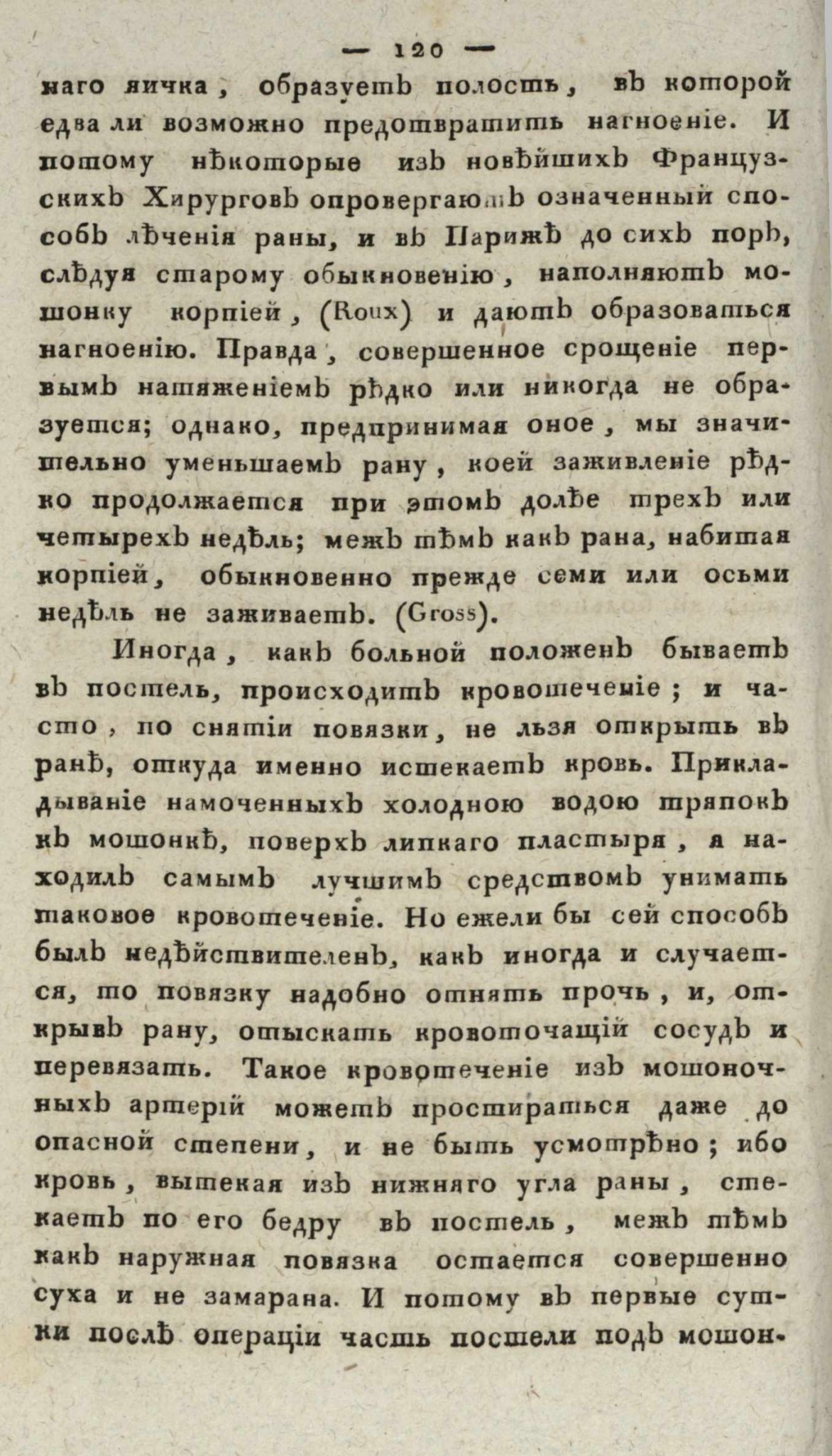 — 120 —

наго яичка, образуетъ полость, въ которой едва ли возможно предотвратить нагноеніе. И потому нѣкоторые изъ новѣйшихъ Французскихъ Хирурговъ опровергаютъ означенный способъ лѣченія раны, и въ Парижѣ до сихъ поръ, слѣдуя старому обыкновенію, наполняютъ мошонку корпіей, (Roux) и даютъ образоваться нагноенію. Правда, совершенное срощеніе первымъ натяженіемъ рѣдко или никогда не образуется; однако, предпринимая оное, мы значительно уменьшаемъ рану, коей заживленіе рѣдко продолжается при этомъ долѣе трехъ или четырехъ недѣль; межъ тѣмъ какъ рана, набитая корпіей, обыкновенно прежде семи или осьми недѣль не заживаетъ. (Gross).

Иногда, какъ больной положенъ бываетъ въ постель, происходитъ кровотеченіе; и часто, по снятіи повязки, не льзя открыть въ ранѣ, откуда именно истекаетъ кровь. Прикладываніе намоченныхъ холодною водою тряпокъ къ мошонкѣ, поверхъ липкаго пластыря, я находилъ самымъ лучшимъ средствомъ унимать таковое кровотеченіе. Но ежели бы сей способъ былъ недѣйствителенъ, какъ иногда и случается, то повязку надобно отнять прочь, и, открывъ рану, отыскать кровоточащій сосудъ и перевязать. Такое кровотеченіе изъ мошоночныхъ артерій можетъ простираться даже до опасной степени, и не быть усмотрѣно; ибо кровь, вытекая изъ нижняго угла раны, стекаетъ по его бедру въ постель, межъ тѣмъ какъ наружная повязка остается совершенно суха и не замарана. И потому въ первые сутки послѣ операціи часть постели подъ мошон-